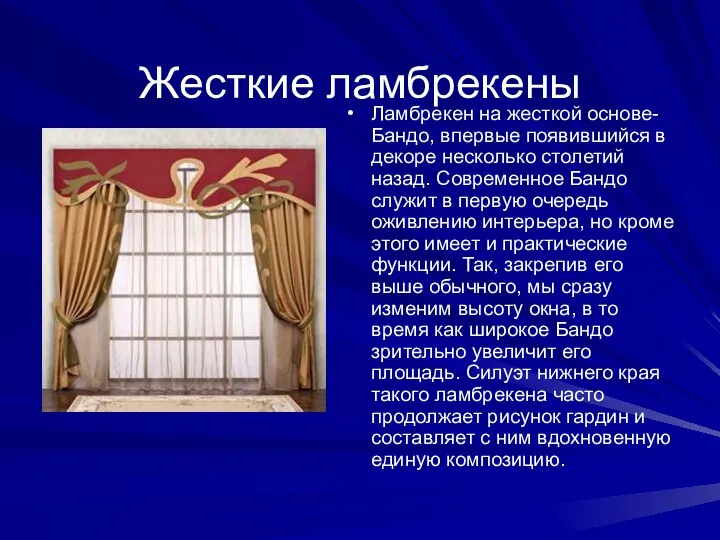 Жесткие ламбрекены

• Ламбрекен на жесткой основе- Бандо, впервые появившийся в декоре несколько столетий назад. Современное Бандо служит в первую очередь оживлению интерьера, но кроме этого имеет и практические функции. Так, закрепив его выше обычного, мы сразу изменим высоту окна, в то время как широкое Бандо зрительно увеличит его площадь. Силуэт нижнего края такого ламбрекена часто продолжает рисунок гардин и составляет с ним вдохновенную единую композицию.